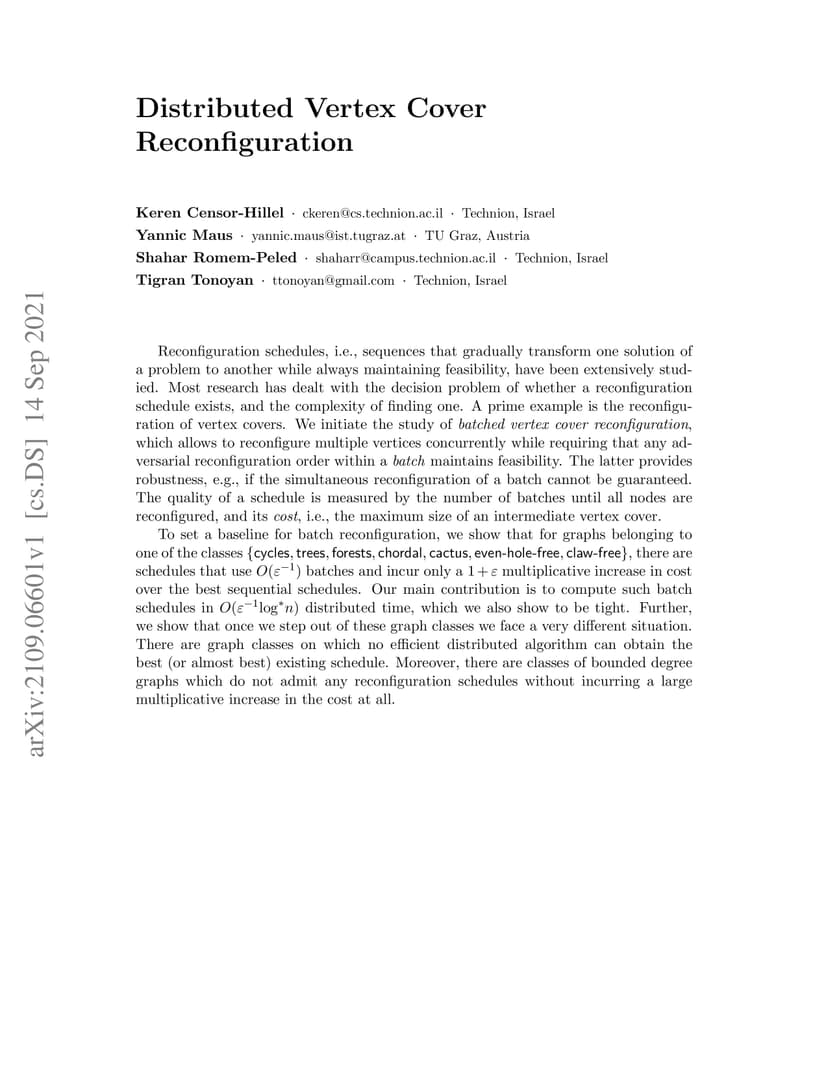 arXiv:2109.06601v1 [cs.DS] 14 Sep 2021

Distributed Vertex Cover Reconfiguration

Keren Censor-Hillel · ckeren@cs.technion.ac.il · Technion, Israel
Yannic Maus · yannic.maus@ist.tugraz.at · TU Graz, Austria
Shahar Romem-Peled · shaharr@campus.technion.ac.il · Technion, Israel
Tigran Tonoyan · ttonoyan@gmail.com · Technion, Israel

Reconfiguration schedules, i.e., sequences that gradually transform one solution of a problem to another while always maintaining feasibility, have been extensively studied. Most research has dealt with the decision problem of whether a reconfiguration schedule exists, and the complexity of finding one. A prime example is the reconfiguration of vertex covers. We initiate the study of batched vertex cover reconfiguration, which allows to reconfigure multiple vertices concurrently while requiring that any adversarial reconfiguration order within a batch maintains feasibility. The latter provides robustness, e.g., if the simultaneous reconfiguration of a batch cannot be guaranteed. The quality of a schedule is measured by the number of batches until all nodes are reconfigured, and its cost, i.e., the maximum size of an intermediate vertex cover.

To set a baseline for batch reconfiguration, we show that for graphs belonging to one of the classes {cycles, trees, forests, chordal, cactus, even-hole-free, claw-free}, there are schedules that use $O(\varepsilon^{-1})$ batches and incur only a $1+\varepsilon$ multiplicative increase in cost over the best sequential schedules. Our main contribution is to compute such batch schedules in $O(\varepsilon^{-1}\log^* n)$ distributed time, which we also show to be tight. Further, we show that once we step out of these graph classes we face a very different situation. There are graph classes on which no efficient distributed algorithm can obtain the best (or almost best) existing schedule. Moreover, there are classes of bounded degree graphs which do not admit any reconfiguration schedules without incurring a large multiplicative increase in the cost at all.